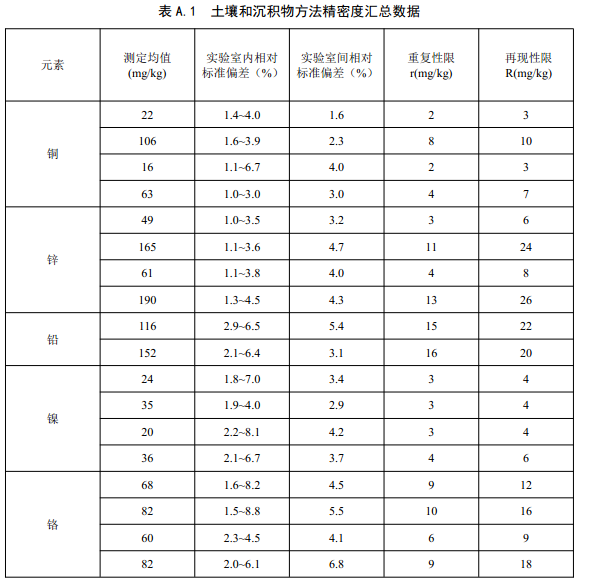 表 A.1　土壤和沉积物方法精密度汇总数据

| 元素 | 测定均值 (mg/kg) | 实验室内相对标准偏差（%） | 实验室间相对标准偏差（%） | 重复性限 r(mg/kg) | 再现性限 R(mg/kg) |
|---|---|---|---|---|---|
| 铜 | 22 | 1.4~4.0 | 1.6 | 2 | 3 |
|  | 106 | 1.6~3.9 | 2.3 | 8 | 10 |
|  | 16 | 1.1~6.7 | 4.0 | 2 | 3 |
|  | 63 | 1.0~3.0 | 3.0 | 4 | 7 |
| 锌 | 49 | 1.0~3.5 | 3.2 | 3 | 6 |
|  | 165 | 1.1~3.6 | 4.7 | 11 | 24 |
|  | 61 | 1.1~3.8 | 4.0 | 4 | 8 |
|  | 190 | 1.3~4.5 | 4.3 | 13 | 26 |
| 铅 | 116 | 2.9~6.5 | 5.4 | 15 | 22 |
|  | 152 | 2.1~6.4 | 3.1 | 16 | 20 |
| 镍 | 24 | 1.8~7.0 | 3.4 | 3 | 4 |
|  | 35 | 1.9~4.0 | 2.9 | 3 | 4 |
|  | 20 | 2.2~8.1 | 4.2 | 3 | 4 |
|  | 36 | 2.1~6.7 | 3.7 | 4 | 6 |
| 铬 | 68 | 1.6~8.2 | 4.5 | 9 | 12 |
|  | 82 | 1.5~8.8 | 5.5 | 10 | 16 |
|  | 60 | 2.3~4.5 | 4.1 | 6 | 9 |
|  | 82 | 2.0~6.1 | 6.8 | 9 | 18 |